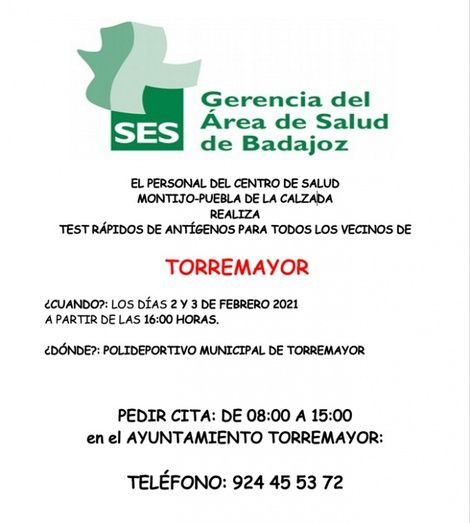 SES

Gerencia del Área de Salud de Badajoz

EL PERSONAL DEL CENTRO DE SALUD
MONTIJO-PUEBLA DE LA CALZADA
REALIZA
TEST RÁPIDOS DE ANTÍGENOS PARA TODOS LOS VECINOS DE

TORREMAYOR

¿CUANDO?: LOS DÍAS 2 Y 3 DE FEBRERO 2021
A PARTIR DE LAS 16:00 HORAS.

¿DÓNDE?: POLIDEPORTIVO MUNICIPAL DE TORREMAYOR

PEDIR CITA: DE 08:00 A 15:00
en el AYUNTAMIENTO TORREMAYOR:

TELÉFONO: 924 45 53 72